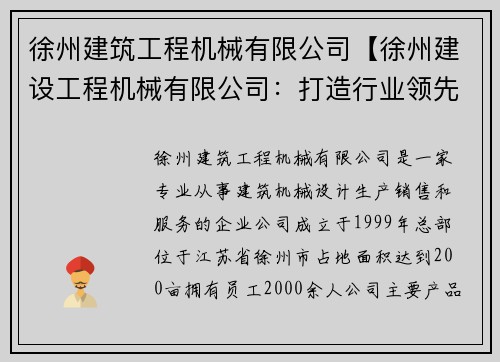 徐州建筑工程机械有限公司【徐州建设工程机械有限公司：打造行业领先

徐州建筑工程机械有限公司是一家专业从事建筑机械设计生产销售和服务的企业公司成立于1999年总部位于江苏省徐州市占地面积达到200亩拥有员工2000余人公司主要产品